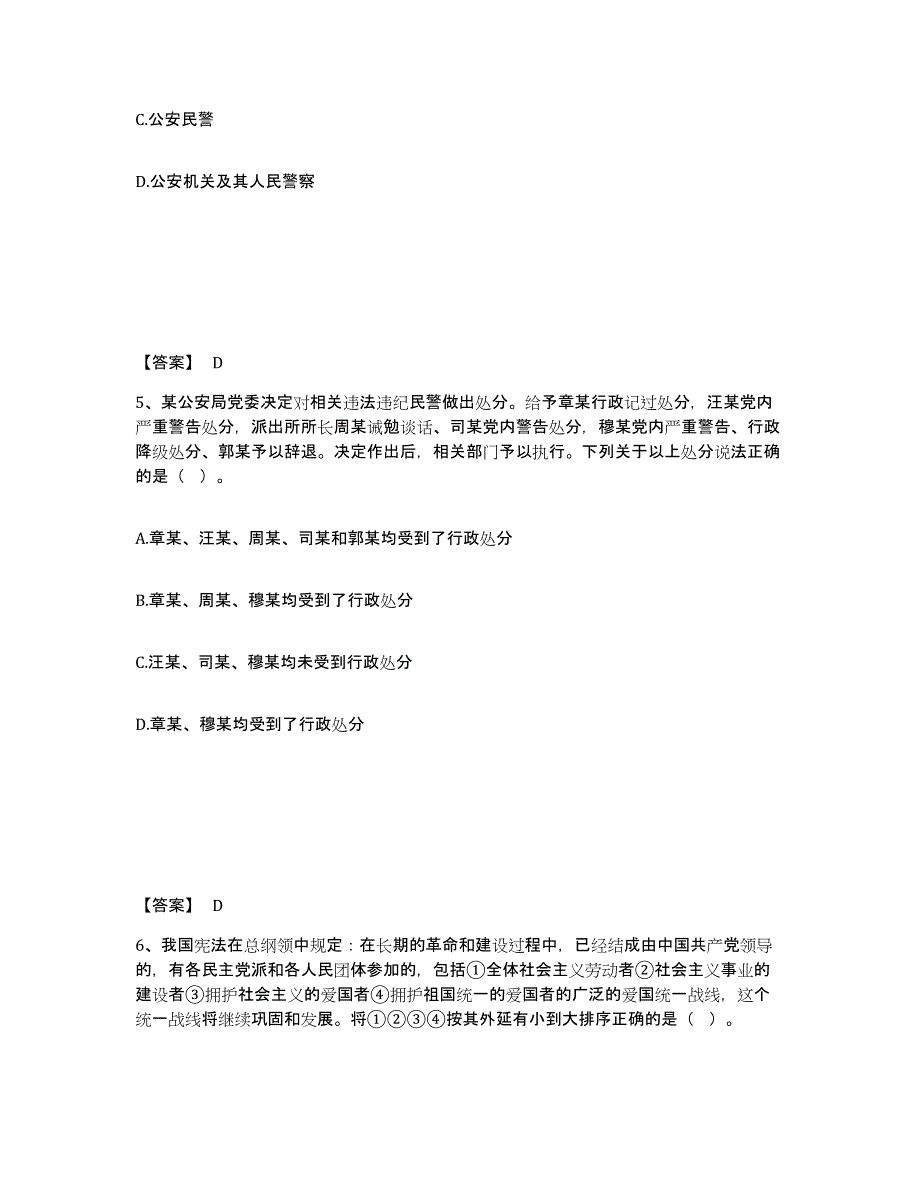 C.公安民警

D.公安机关及其人民警察

【答案】 D

5、某公安局党委决定对相关违法违纪民警做出处分。给予章某行政记过处分，汪某党内严重警告处分，派出所所长周某诫勉谈话、司某党内警告处分，穆某党内严重警告、行政降级处分、郭某予以辞退。决定作出后，相关部门予以执行。下列关于以上处分说法正确的是（ ）。

A.章某、汪某、周某、司某和郭某均受到了行政处分

B.章某、周某、穆某均受到了行政处分

C.汪某、司某、穆某均未受到行政处分

D.章某、穆某均受到了行政处分

【答案】 D

6、我国宪法在总纲领中规定：在长期的革命和建设过程中，已经结成由中国共产党领导的，有各民主党派和各人民团体参加的，包括①全体社会主义劳动者②社会主义事业的建设者③拥护社会主义的爱国者④拥护祖国统一的爱国者的广泛的爱国统一战线，这个统一战线将继续巩固和发展。将①②③④按其外延有小到大排序正确的是（ ）。